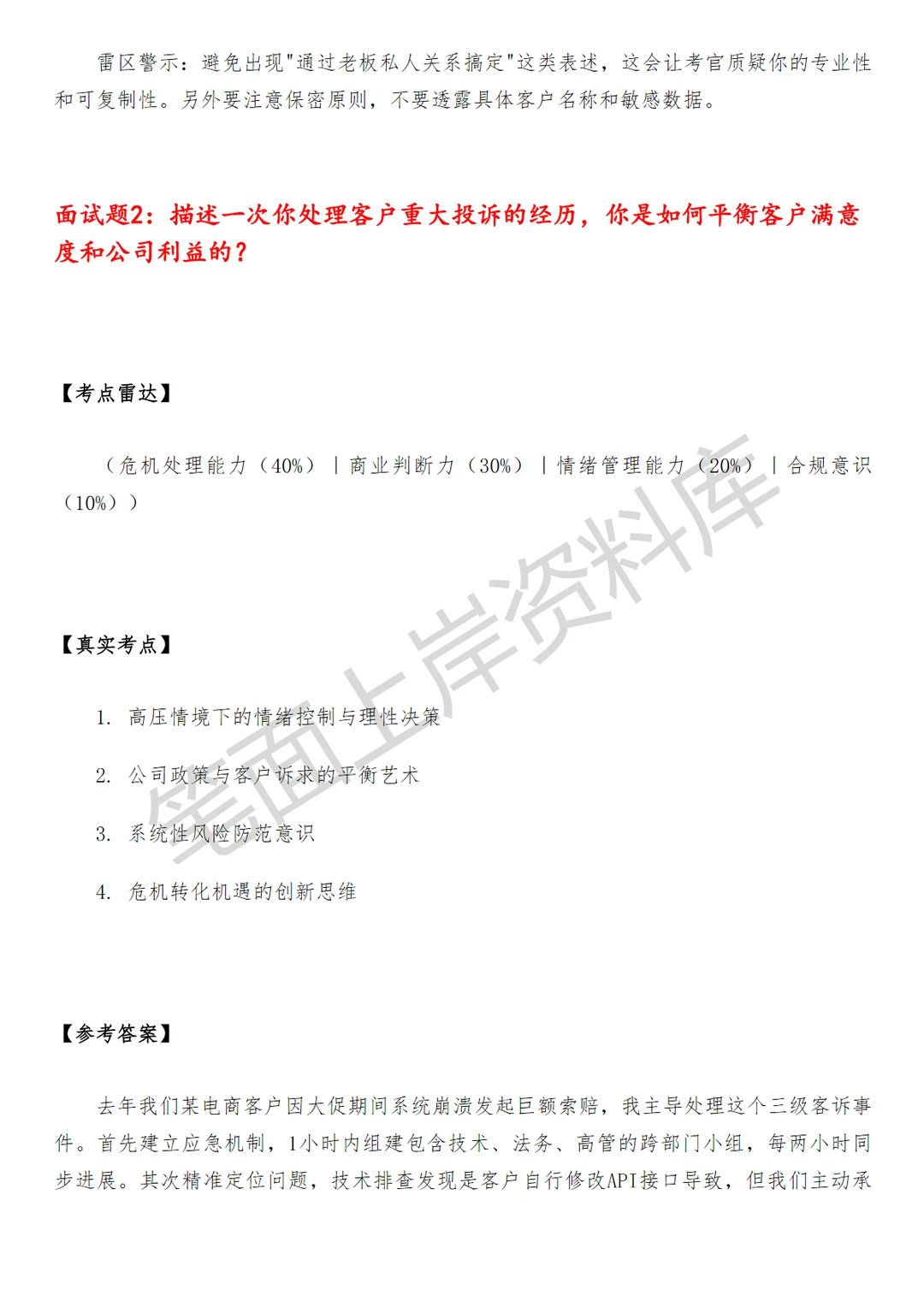 雷区警示：避免出现"通过老板私人关系搞定"这类表述，这会让考官质疑你的专业性和可复制性。另外要注意保密原则，不要透露具体客户名称和敏感数据。

面试题2：描述一次你处理客户重大投诉的经历，你是如何平衡客户满意度和公司利益的？

【考点雷达】

（危机处理能力（40%）｜商业判断力（30%）｜情绪管理能力（20%）｜合规意识（10%））

【真实考点】

1. 高压情境下的情绪控制与理性决策

2. 公司政策与客户诉求的平衡艺术

3. 系统性风险防范意识

4. 危机转化机遇的创新思维

【参考答案】

去年我们某电商客户因大促期间系统崩溃发起巨额索赔，我主导处理这个三级客诉事件。首先建立应急机制，1小时内组建包含技术、法务、高管的跨部门小组，每两小时同步进展。其次精准定位问题，技术排查发现是客户自行修改API接口导致，但我们主动承

笔面上岸资料库